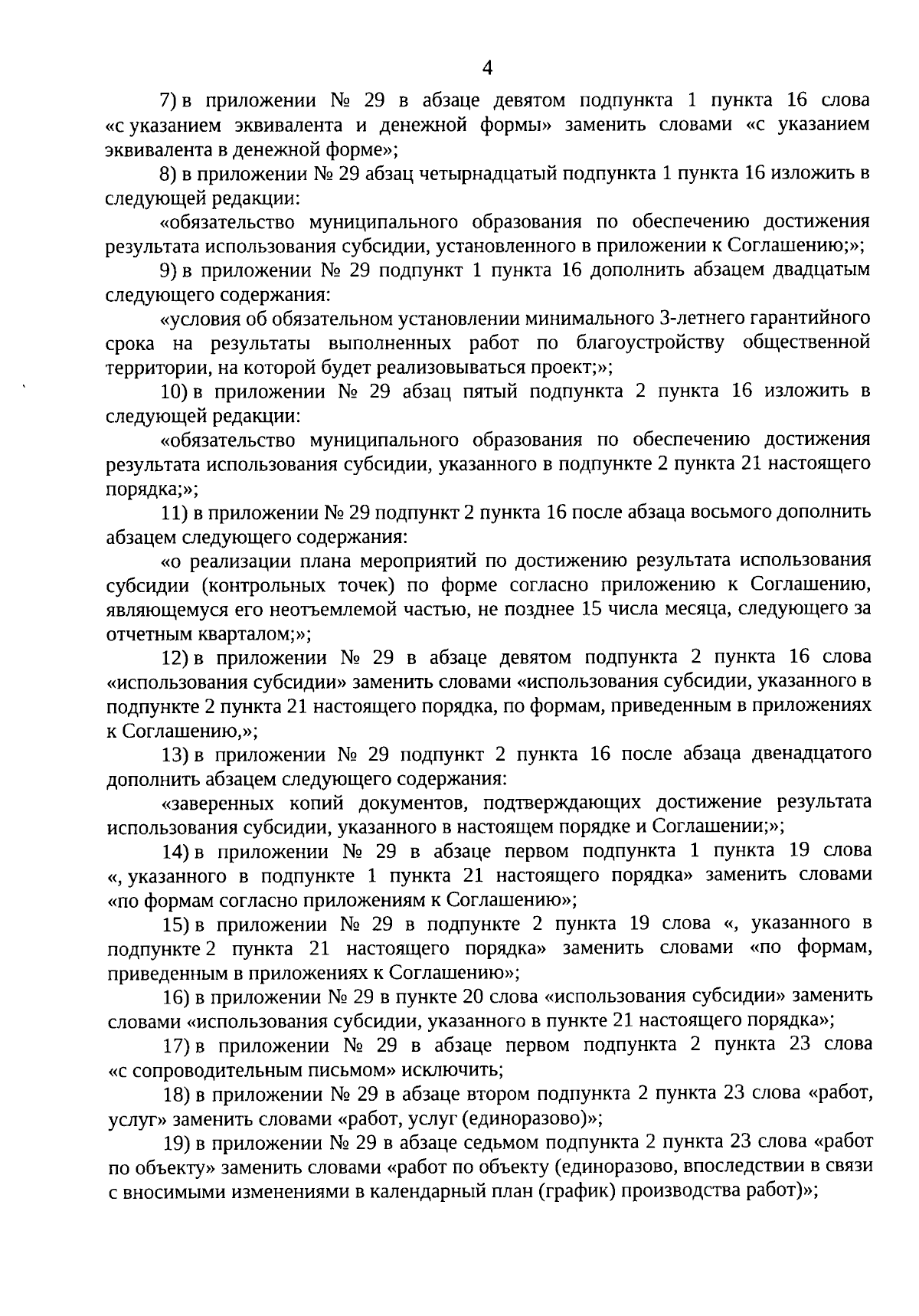 4

7) в приложении № 29 в абзаце девятом подпункта 1 пункта 16 слова «с указанием эквивалента и денежной формы» заменить словами «с указанием эквивалента в денежной форме»;

8) в приложении № 29 абзац четырнадцатый подпункта 1 пункта 16 изложить в следующей редакции:

«обязательство муниципального образования по обеспечению достижения результата использования субсидии, установленного в приложении к Соглашению;»;

9) в приложении № 29 подпункт 1 пункта 16 дополнить абзацем двадцатым следующего содержания:

«условия об обязательном установлении минимального 3-летнего гарантийного срока на результаты выполненных работ по благоустройству общественной территории, на которой будет реализовываться проект;»;

10) в приложении № 29 абзац пятый подпункта 2 пункта 16 изложить в следующей редакции:

«обязательство муниципального образования по обеспечению достижения результата использования субсидии, указанного в подпункте 2 пункта 21 настоящего порядка;»;

11) в приложении № 29 подпункт 2 пункта 16 после абзаца восьмого дополнить абзацем следующего содержания:

«о реализации плана мероприятий по достижению результата использования субсидии (контрольных точек) по форме согласно приложению к Соглашению, являющемуся его неотъемлемой частью, не позднее 15 числа месяца, следующего за отчетным кварталом;»;

12) в приложении № 29 в абзаце девятом подпункта 2 пункта 16 слова «использования субсидии» заменить словами «использования субсидии, указанного в подпункте 2 пункта 21 настоящего порядка, по формам, приведенным в приложениях к Соглашению,»;

13) в приложении № 29 подпункт 2 пункта 16 после абзаца двенадцатого дополнить абзацем следующего содержания:

«заверенных копий документов, подтверждающих достижение результата использования субсидии, указанного в настоящем порядке и Соглашении;»;

14) в приложении № 29 в абзаце первом подпункта 1 пункта 19 слова «, указанного в подпункте 1 пункта 21 настоящего порядка» заменить словами «по формам согласно приложениям к Соглашению»;

15) в приложении № 29 в подпункте 2 пункта 19 слова «, указанного в подпункте 2 пункта 21 настоящего порядка» заменить словами «по формам, приведенным в приложениях к Соглашению»;

16) в приложении № 29 в пункте 20 слова «использования субсидии» заменить словами «использования субсидии, указанного в пункте 21 настоящего порядка»;

17) в приложении № 29 в абзаце первом подпункта 2 пункта 23 слова «с сопроводительным письмом» исключить;

18) в приложении № 29 в абзаце втором подпункта 2 пункта 23 слова «работ, услуг» заменить словами «работ, услуг (единоразово)»;

19) в приложении № 29 в абзаце седьмом подпункта 2 пункта 23 слова «работ по объекту» заменить словами «работ по объекту (единоразово, впоследствии в связи с вносимыми изменениями в календарный план (график) производства работ)»;